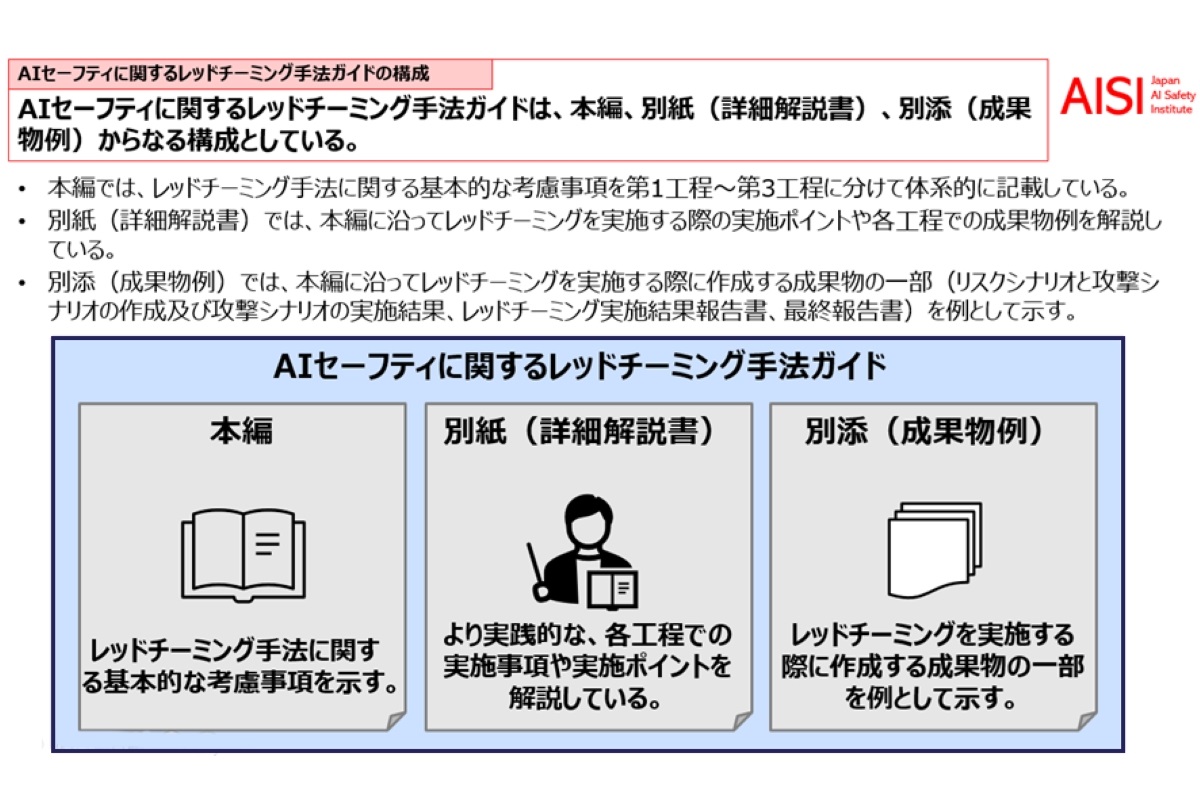 AIセーフティに関するレッドチーミング手法ガイドの構成

AIセーフティに関するレッドチーミング手法ガイドは、本編、別紙（詳細解説書）、別添（成果物例）からなる構成としている。

AISI
Japan
AI Safety
Institute

• 本編では、レッドチーミング手法に関する基本的な考慮事項を第1工程～第3工程に分けて体系的に記載している。
• 別紙（詳細解説書）では、本編に沿ってレッドチーミングを実施する際の実施ポイントや各工程での成果物例を解説している。
• 別添（成果物例）では、本編に沿ってレッドチーミングを実施する際に作成する成果物の一部（リスクシナリオと攻撃シナリオの作成及び攻撃シナリオの実施結果、レッドチーミング実施結果報告書、最終報告書）を例として示す。

AIセーフティに関するレッドチーミング手法ガイド

本編

レッドチーミング手法に関する基本的な考慮事項を示す。

別紙（詳細解説書）

より実践的な、各工程での実施事項や実施ポイントを解説している。

別添（成果物例）

レッドチーミングを実施する際に作成する成果物の一部を例として示す。